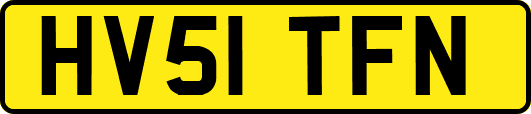 HV51 TFN